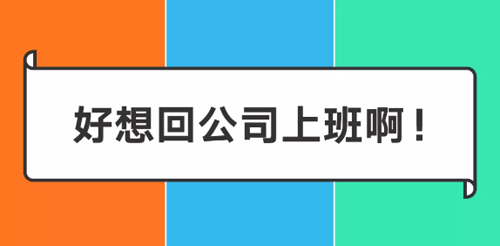 好想回公司上班啊！